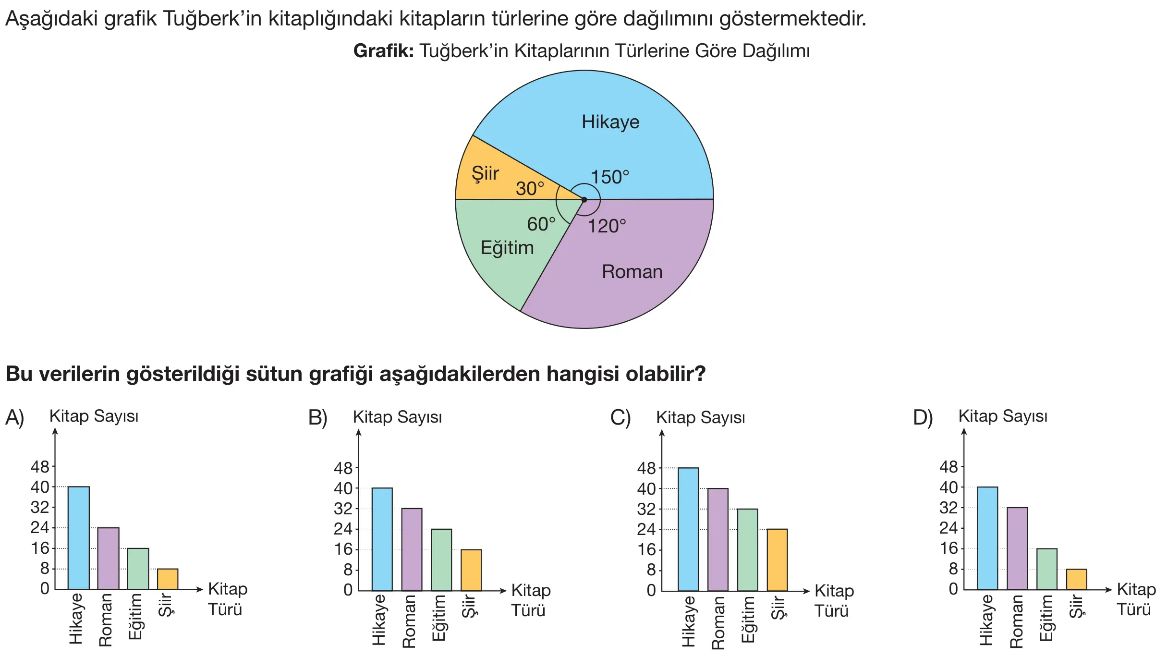 Aşağıdaki grafik Tuğberk'in kitaplığındaki kitapların türlerine göre dağılımını göstermektedir.

**Grafik:** Tuğberk'in Kitaplarının Türlerine Göre Dağılımı

Hikaye
Şiir
30°
150°
60°
120°
Eğitim
Roman

**Bu verilerin gösterildiği sütun grafiği aşağıdakilerden hangisi olabilir?**

A) Kitap Sayısı
48
40
32
24
16
8
0
Hikaye Roman Eğitim Şiir
Kitap Türü

B) Kitap Sayısı
48
40
32
24
16
8
0
Hikaye Roman Eğitim Şiir
Kitap Türü

C) Kitap Sayısı
48
40
32
24
16
8
0
Hikaye Roman Eğitim Şiir
Kitap Türü

D) Kitap Sayısı
48
40
32
24
16
8
0
Hikaye Roman Eğitim Şiir
Kitap Türü